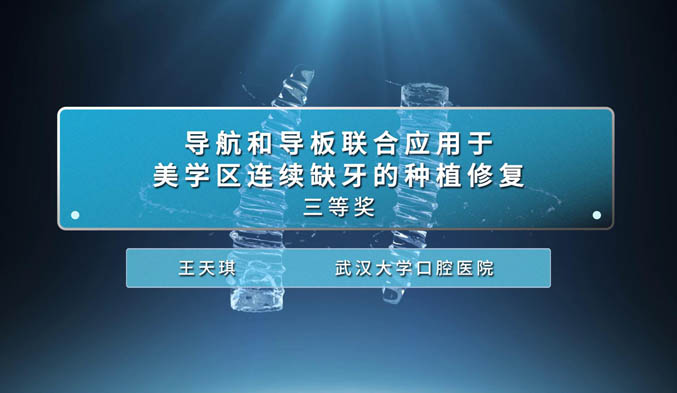 导航和导板联合应用于
美学区连续缺牙的种植修复
三等奖

王天琪　　武汉大学口腔医院